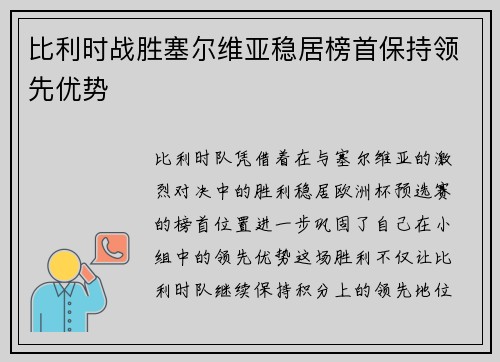 比利时战胜塞尔维亚稳居榜首保持领先优势

比利时队凭借着在与塞尔维亚的激烈对决中的胜利稳居欧洲杯预选赛的榜首位置进一步巩固了自己在小组中的领先优势这场胜利不仅让比利时队继续保持积分上的领先地位